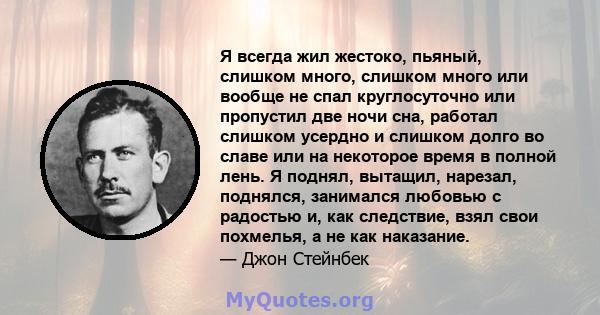 Я всегда жил жестоко, пьяный, слишком много, слишком много или вообще не спал круглосуточно или пропустил две ночи сна, работал слишком усердно и слишком долго во славе или на некоторое время в полной лень. Я поднял, вытащил, нарезал, поднялся, занимался любовью с радостью и, как следствие, взял свои похмелья, а не как наказание.
— Джон Стейнбек

MyQuotes.org